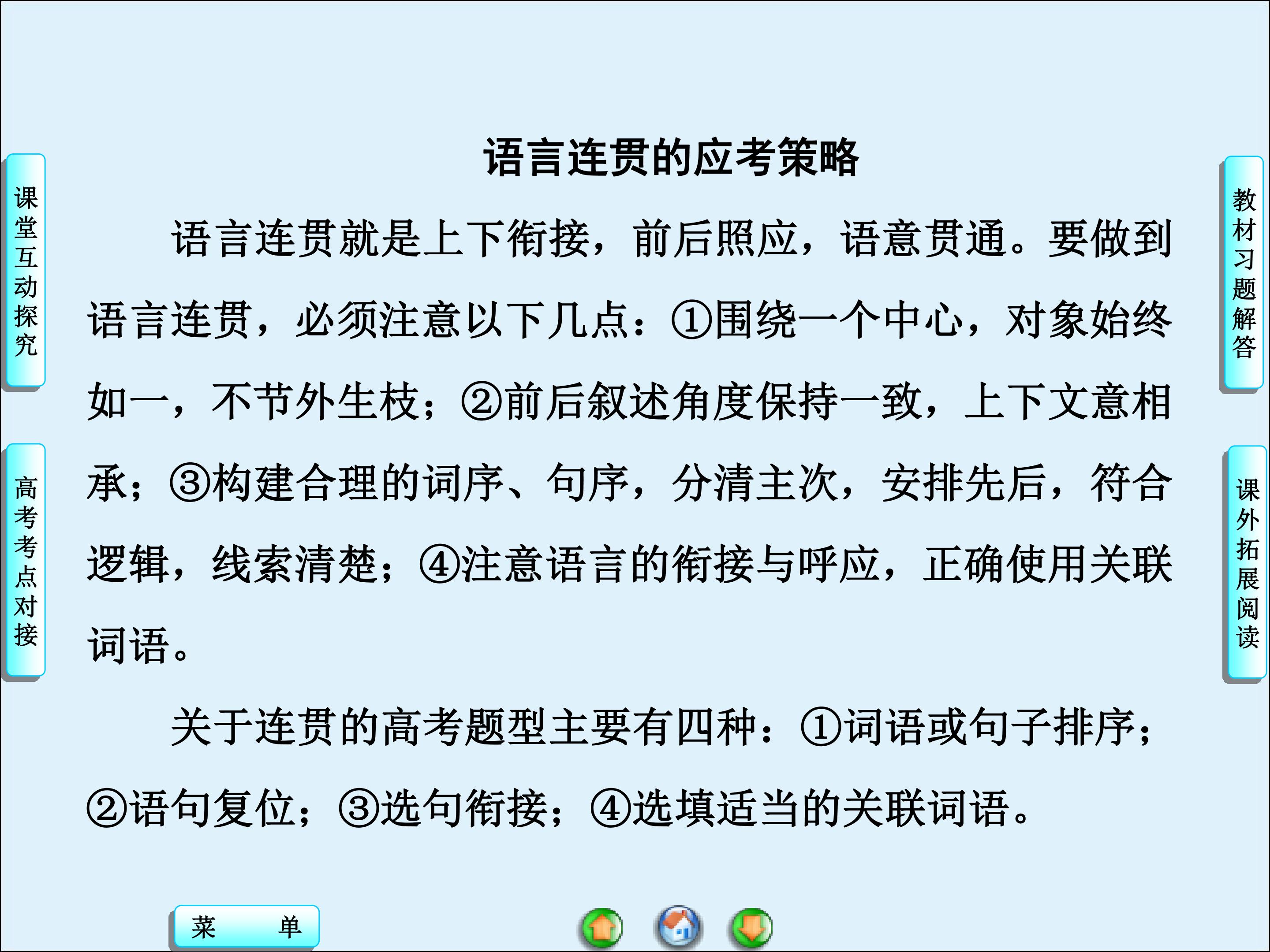 课堂互动探究

高考考点对接

语言连贯的应考策略

语言连贯就是上下衔接，前后照应，语意贯通。要做到语言连贯，必须注意以下几点：①围绕一个中心，对象始终如一，不节外生枝；②前后叙述角度保持一致，上下文意相承；③构建合理的词序、句序，分清主次，安排先后，符合逻辑，线索清楚；④注意语言的衔接与呼应，正确使用关联词语。

关于连贯的高考题型主要有四种：①词语或句子排序；②语句复位；③选句衔接；④选填适当的关联词语。

教材习题解答

课外拓展阅读

菜 单